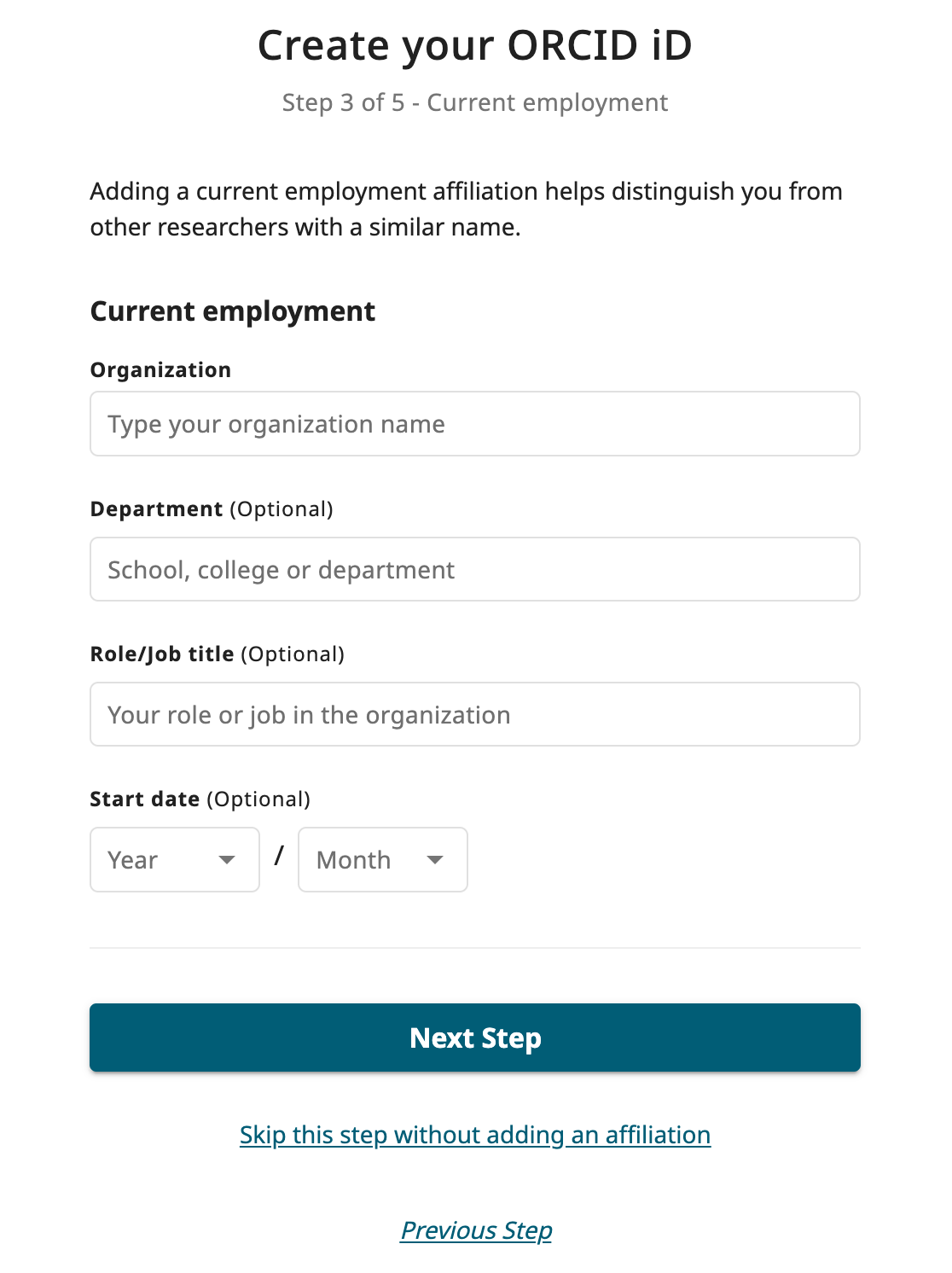 Create your ORCID iD

Step 3 of 5 - Current employment

Adding a current employment affiliation helps distinguish you from other researchers with a similar name.

Current employment

Organization

Type your organization name

Department (Optional)

School, college or department

Role/Job title (Optional)

Your role or job in the organization

Start date (Optional)

Year / Month

Next Step

Skip this step without adding an affiliation

Previous Step